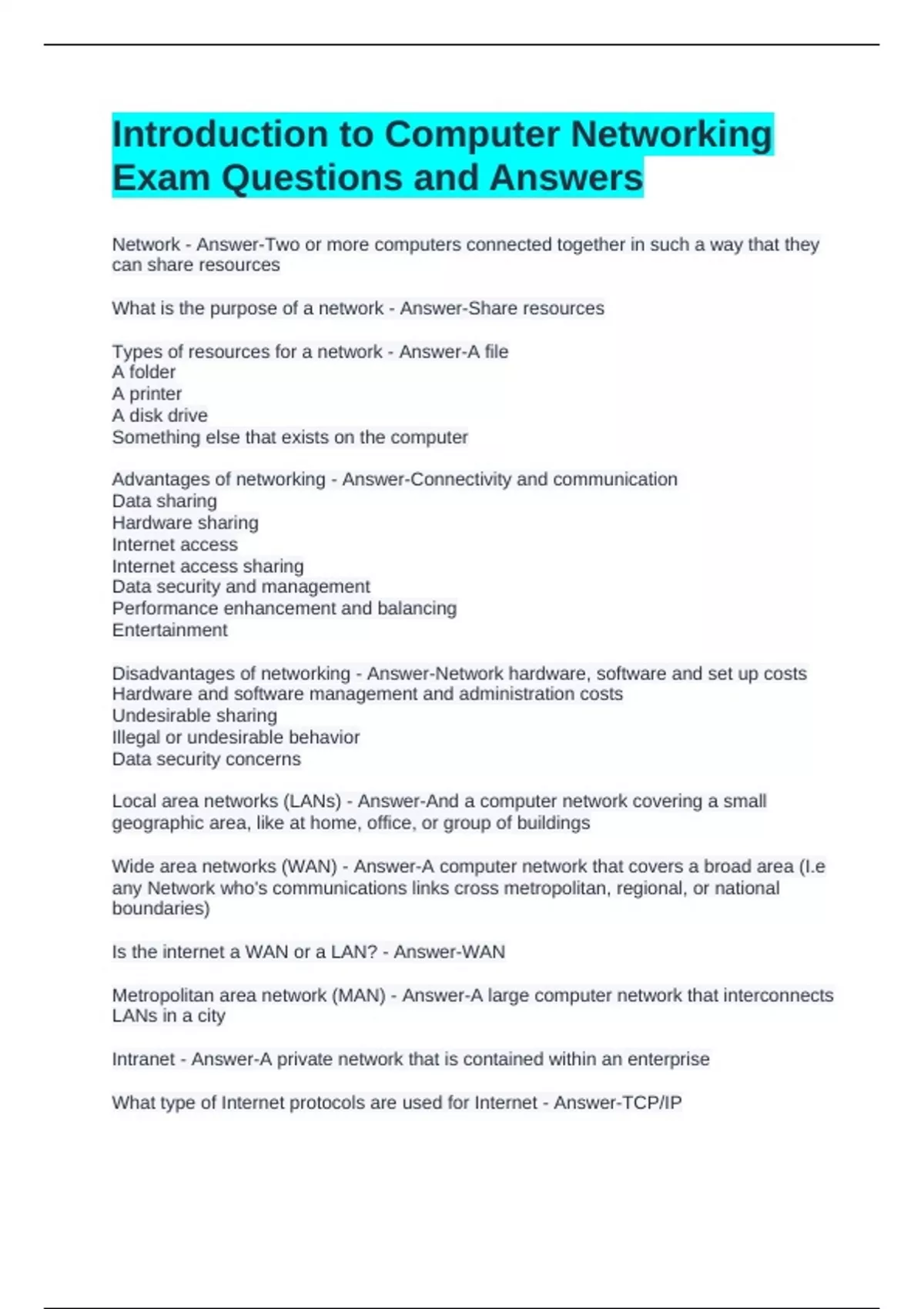 Introduction to Computer Networking Exam Questions and Answers

Network - Answer-Two or more computers connected together in such a way that they can share resources

What is the purpose of a network - Answer-Share resources

Types of resources for a network - Answer-A file
A folder
A printer
A disk drive
Something else that exists on the computer

Advantages of networking - Answer-Connectivity and communication
Data sharing
Hardware sharing
Internet access
Internet access sharing
Data security and management
Performance enhancement and balancing
Entertainment

Disadvantages of networking - Answer-Network hardware, software and set up costs
Hardware and software management and administration costs
Undesirable sharing
Illegal or undesirable behavior
Data security concerns

Local area networks (LANs) - Answer-And a computer network covering a small geographic area, like at home, office, or group of buildings

Wide area networks (WAN) - Answer-A computer network that covers a broad area (I.e any Network who's communications links cross metropolitan, regional, or national boundaries)

Is the internet a WAN or a LAN? - Answer-WAN

Metropolitan area network (MAN) - Answer-A large computer network that interconnects LANs in a city

Intranet - Answer-A private network that is contained within an enterprise

What type of Internet protocols are used for Internet - Answer-TCP/IP